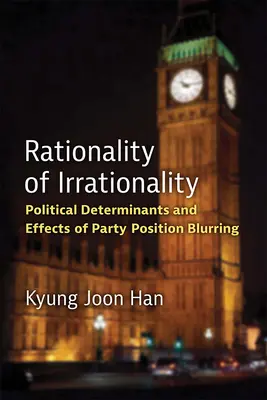 Rationality of Irrationality

Political Determinants and Effects of Party Position Blurring

Kyung Joon Han